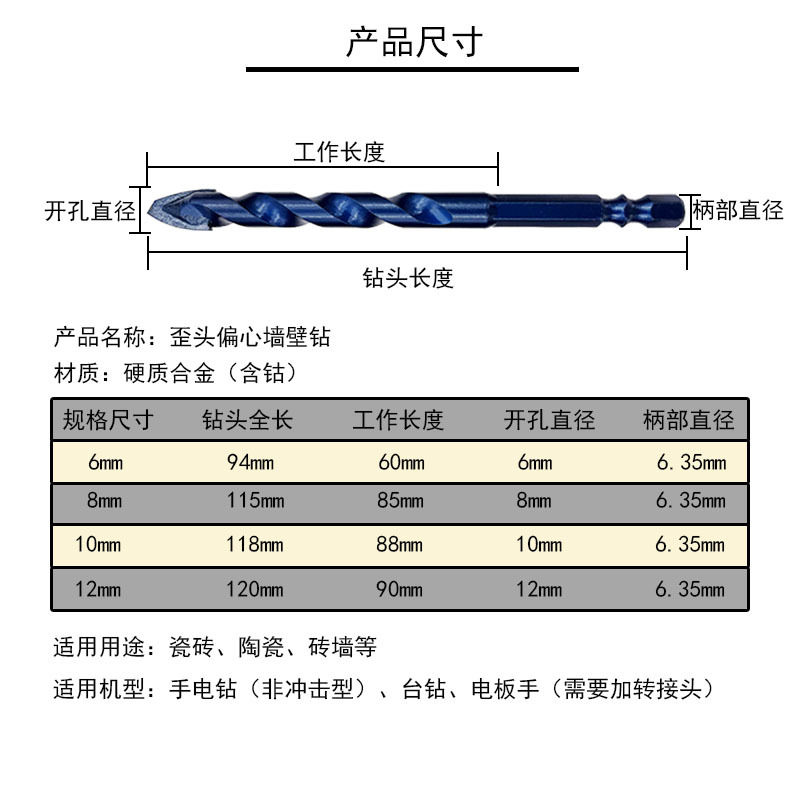 产品尺寸

工作长度

开孔直径

柄部直径

钻头长度

产品名称：歪头偏心墙壁钻

材质：硬质合金（含钴）

| 规格尺寸 | 钻头全长 | 工作长度 | 开孔直径 | 柄部直径 |
|---|---|---|---|---|
| 6mm | 94mm | 60mm | 6mm | 6.35mm |
| 8mm | 115mm | 85mm | 8mm | 6.35mm |
| 10mm | 118mm | 88mm | 10mm | 6.35mm |
| 12mm | 120mm | 90mm | 12mm | 6.35mm |

适用用途：瓷砖、陶瓷、砖墙等

适用机型：手电钻（非冲击型）、台钻、电板手（需要加转接头）